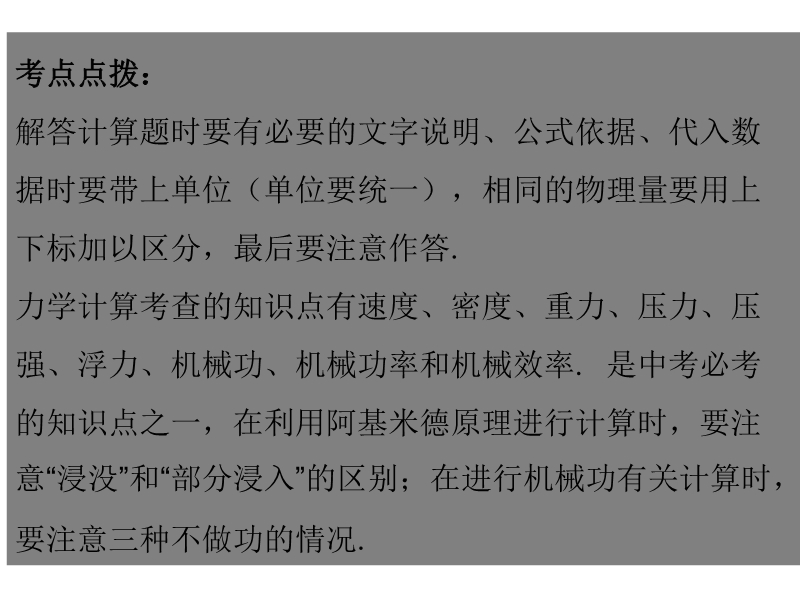 考点点拨：

解答计算题时要有必要的文字说明、公式依据、代入数据时要带上单位（单位要统一），相同的物理量要用上下标加以区分，最后要注意作答.

力学计算考查的知识点有速度、密度、重力、压力、压强、浮力、机械功、机械功率和机械效率. 是中考必考的知识点之一，在利用阿基米德原理进行计算时，要注意“浸没”和“部分浸入”的区别；在进行机械功有关计算时，要注意三种不做功的情况.